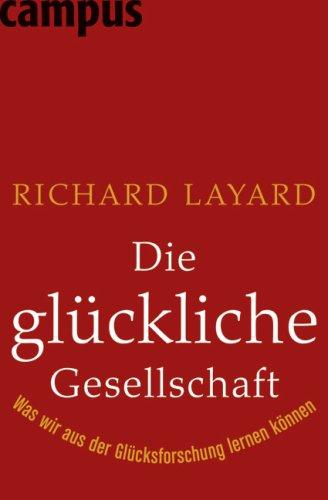 campus

RICHARD LAYARD

Die glückliche Gesellschaft

Was wir aus der Glücksforschung lernen können